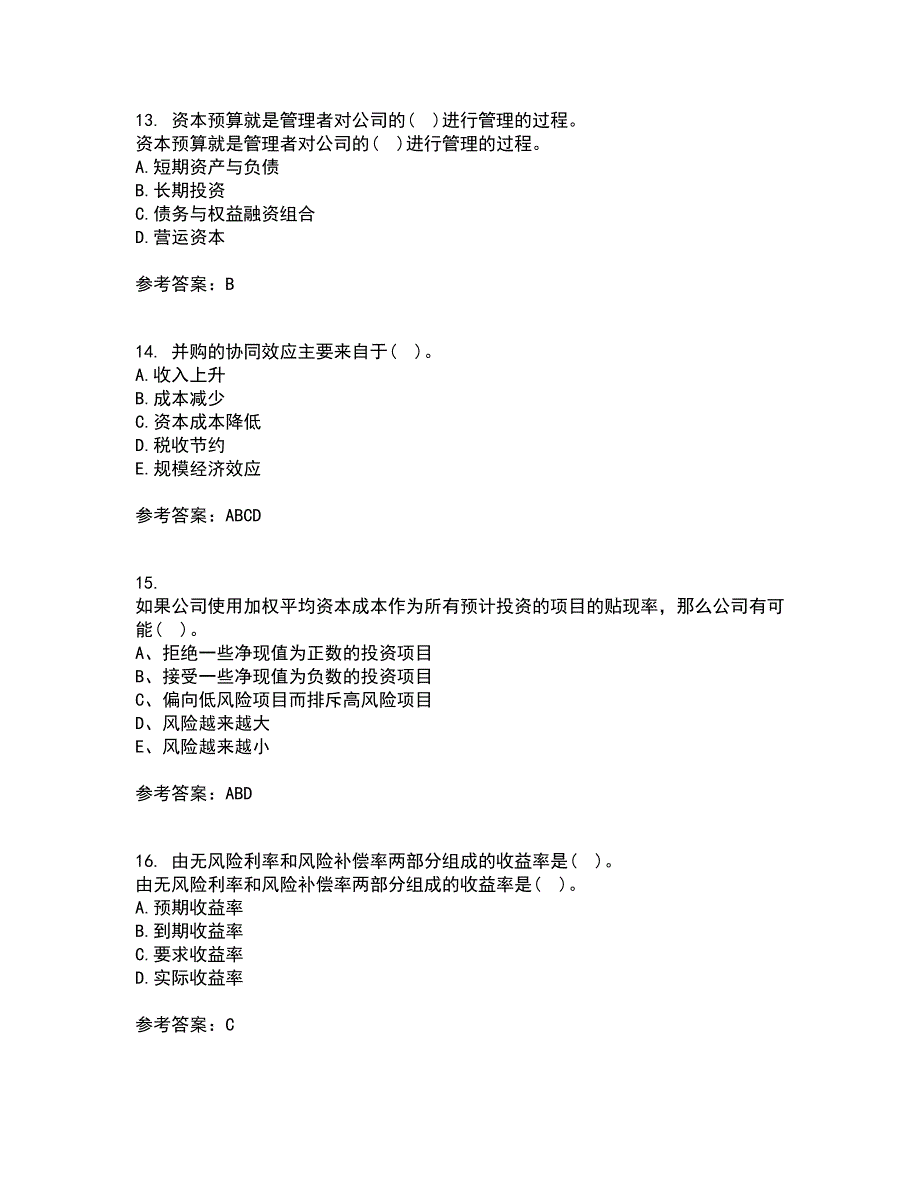 13. 资本预算就是管理者对公司的( )进行管理的过程。
资本预算就是管理者对公司的( )进行管理的过程。
A.短期资产与负债
B.长期投资
C.债务与权益融资组合
D.营运资本

参考答案：B

14. 并购的协同效应主要来自于( )。
A.收入上升
B.成本减少
C.资本成本降低
D.税收节约
E.规模经济效应

参考答案：ABCD

15.
如果公司使用加权平均资本成本作为所有预计投资的项目的贴现率，那么公司有可能( )。
A、拒绝一些净现值为正数的投资项目
B、接受一些净现值为负数的投资项目
C、偏向低风险项目而排斥高风险项目
D、风险越来越大
E、风险越来越小

参考答案：ABD

16. 由无风险利率和风险补偿率两部分组成的收益率是( )。
由无风险利率和风险补偿率两部分组成的收益率是( )。
A.预期收益率
B.到期收益率
C.要求收益率
D.实际收益率

参考答案：C